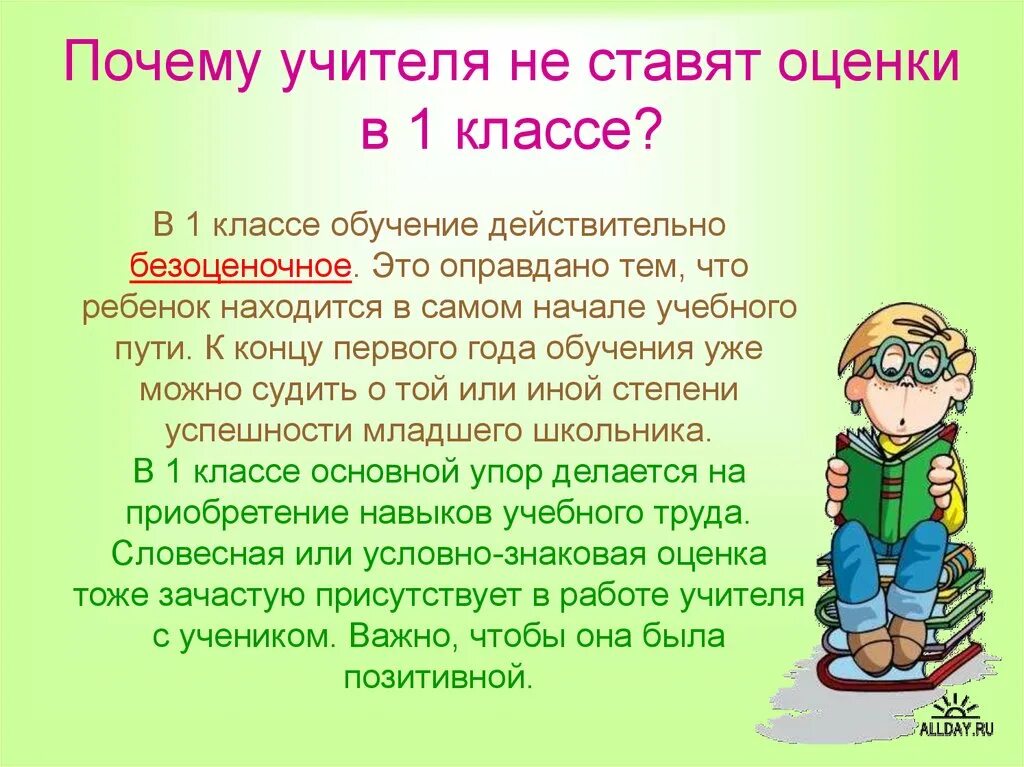 Почему учителя не ставят оценки в 1 классе?

В 1 классе обучение действительно безоценочное. Это оправдано тем, что ребенок находится в самом начале учебного пути. К концу первого года обучения уже можно судить о той или иной степени успешности младшего школьника.

В 1 классе основной упор делается на приобретение навыков учебного труда. Словесная или условно-знаковая оценка тоже зачастую присутствует в работе учителя с учеником. Важно, чтобы она была позитивной.

ALLDAY.RU